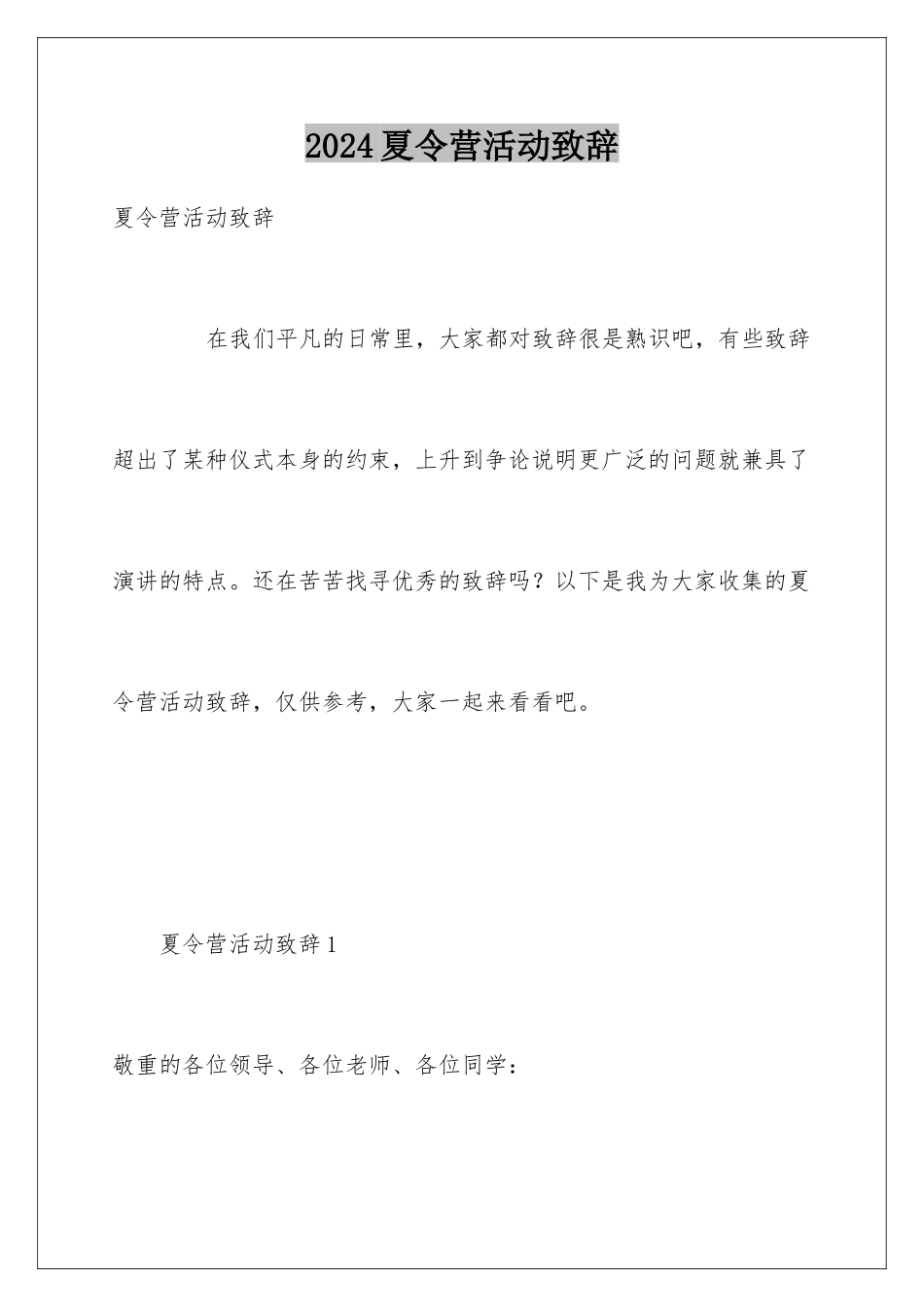 2024夏令营活动致辞

夏令营活动致辞

在我们平凡的日常里，大家都对致辞很是熟识吧，有些致辞超出了某种仪式本身的约束，上升到争论说明更广泛的问题就兼具了演讲的特点。还在苦苦找寻优秀的致辞吗？以下是我为大家收集的夏令营活动致辞，仅供参考，大家一起来看看吧。

夏令营活动致辞1

敬重的各位领导、各位老师、各位同学：